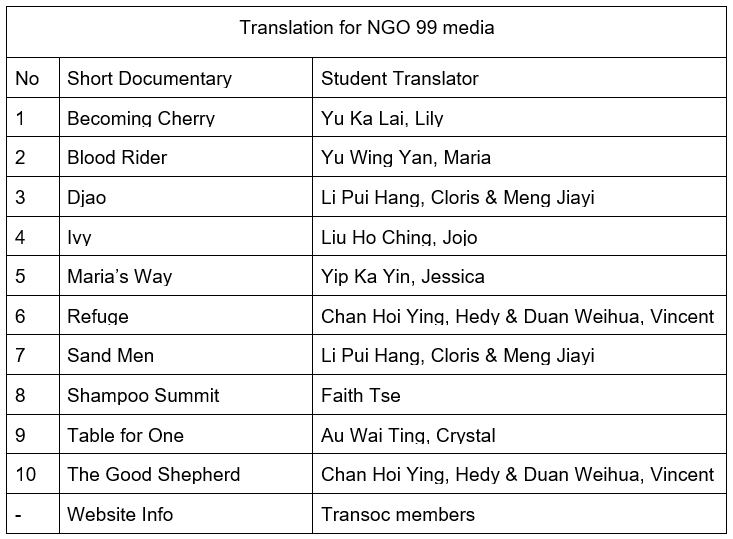 Translation for NGO 99 media

| No | Short Documentary | Student Translator |
|---|---|---|
| 1 | Becoming Cherry | Yu Ka Lai, Lily |
| 2 | Blood Rider | Yu Wing Yan, Maria |
| 3 | Djao | Li Pui Hang, Cloris & Meng Jiayi |
| 4 | Ivy | Liu Ho Ching, Jojo |
| 5 | Maria's Way | Yip Ka Yin, Jessica |
| 6 | Refuge | Chan Hoi Ying, Hedy & Duan Weihua, Vincent |
| 7 | Sand Men | Li Pui Hang, Cloris & Meng Jiayi |
| 8 | Shampoo Summit | Faith Tse |
| 9 | Table for One | Au Wai Ting, Crystal |
| 10 | The Good Shepherd | Chan Hoi Ying, Hedy & Duan Weihua, Vincent |
| - | Website Info | Transoc members |